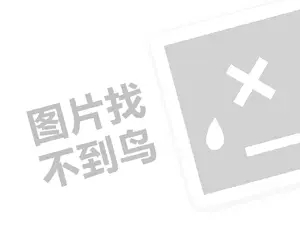 图片找
不到鸟